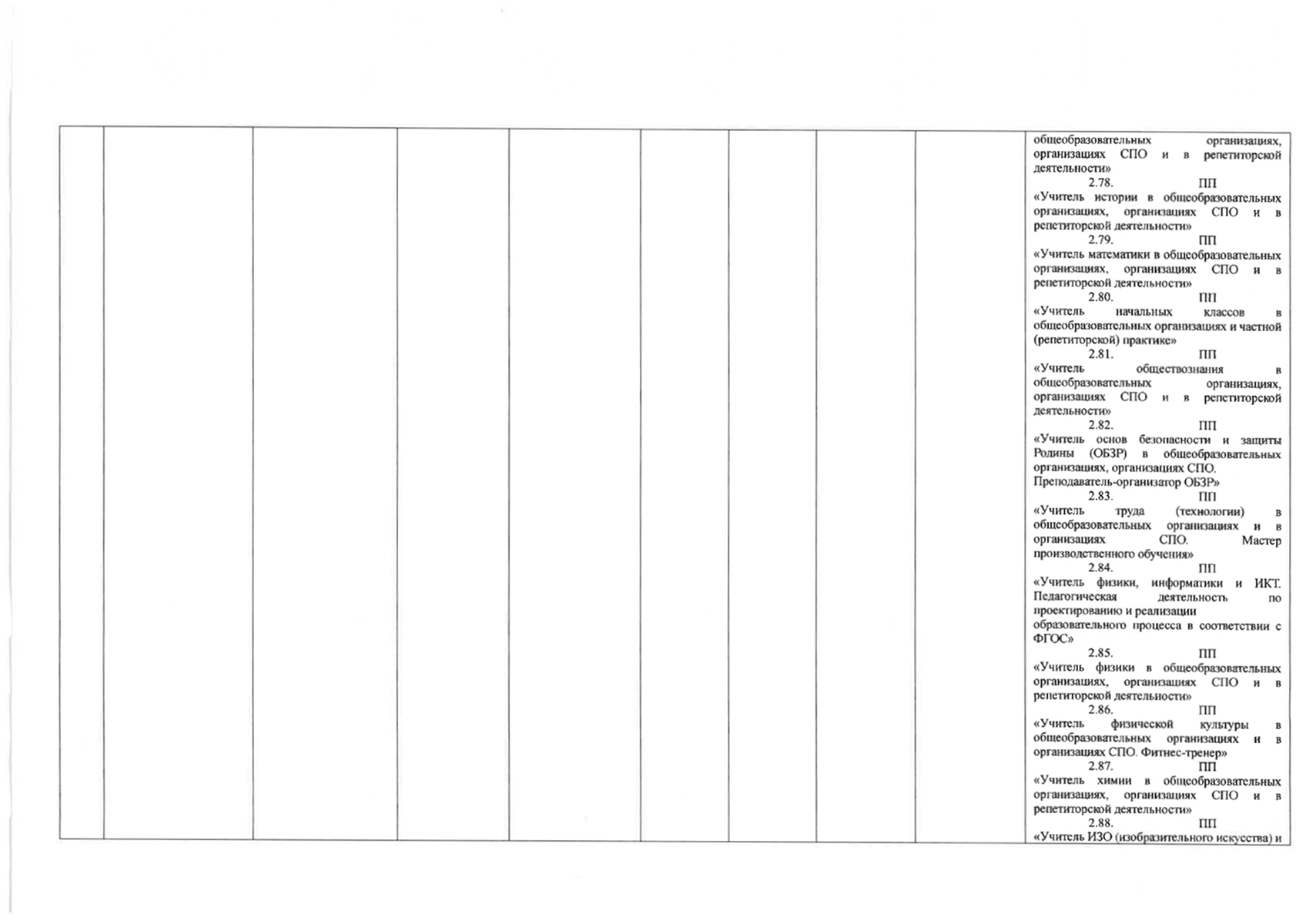 общеобразовательных организациях, организациях СПО и в репетиторской деятельности»

2.78. ПП
«Учитель истории в общеобразовательных организациях, организациях СПО и в репетиторской деятельности»

2.79. ПП
«Учитель математики в общеобразовательных организациях, организациях СПО и в репетиторской деятельности»

2.80. ПП
«Учитель начальных классов в общеобразовательных организациях и частной (репетиторской) практике»

2.81. ПП
«Учитель обществознания в общеобразовательных организациях, организациях СПО и в репетиторской деятельности»

2.82. ПП
«Учитель основ безопасности и защиты Родины (ОБЗР) в общеобразовательных организациях, организациях СПО. Преподаватель-организатор ОБЗР»

2.83. ПП
«Учитель труда (технологии) в общеобразовательных организациях и в организациях СПО. Мастер производственного обучения»

2.84. ПП
«Учитель физики, информатики и ИКТ. Педагогическая деятельность по проектированию и реализации образовательного процесса в соответствии с ФГОС»

2.85. ПП
«Учитель физики в общеобразовательных организациях, организациях СПО и в репетиторской деятельности»

2.86. ПП
«Учитель физической культуры в общеобразовательных организациях и в организациях СПО. Фитнес-тренер»

2.87. ПП
«Учитель химии в общеобразовательных организациях, организациях СПО и в репетиторской деятельности»

2.88. ПП
«Учитель ИЗО (изобразительного искусства) и